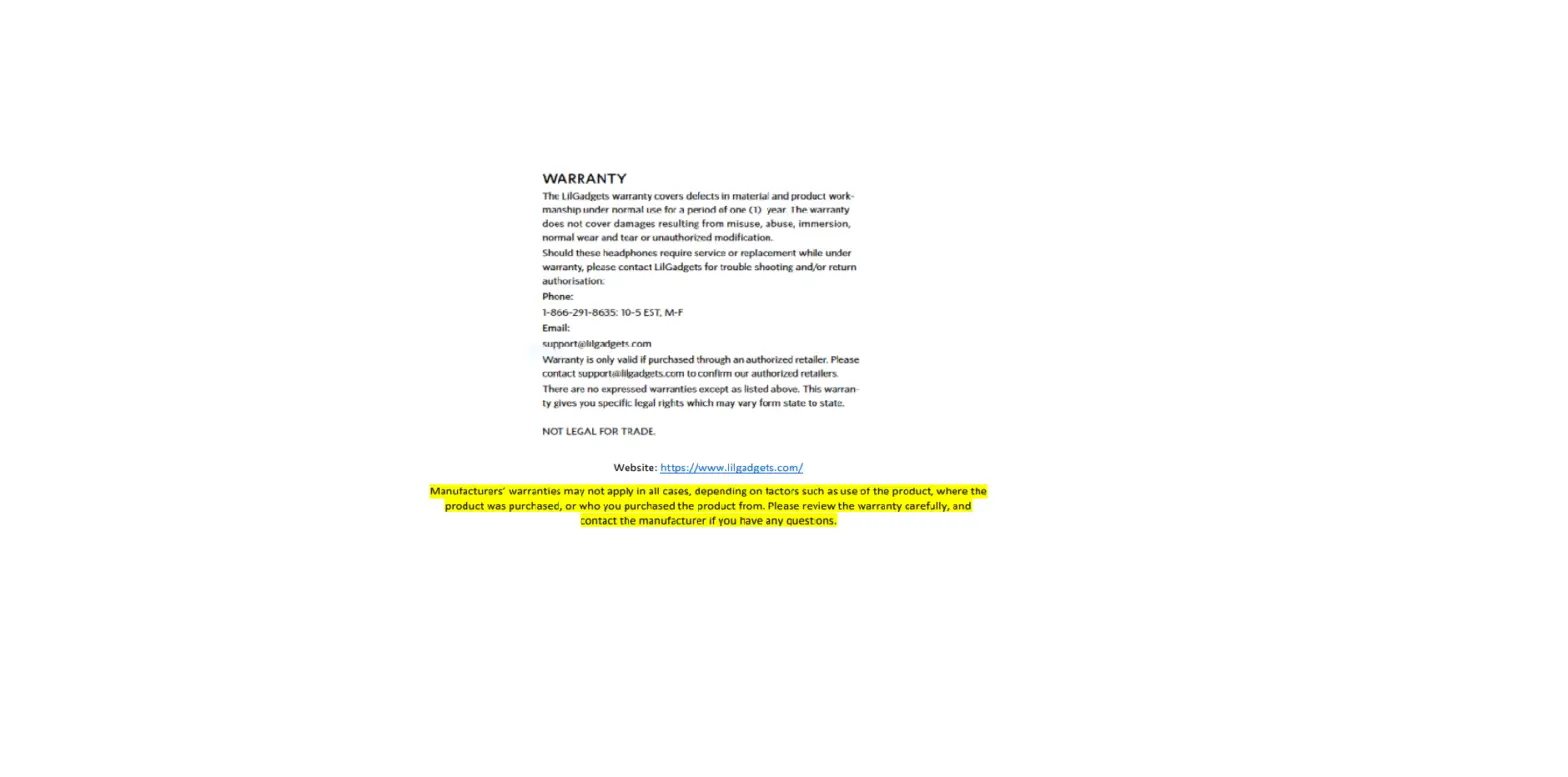 WARRANTY
The LilGadgets warranty covers defects in material and product workmanship under normal use for a period of one (1) year. The warranty does not cover damages resulting from misuse, abuse, immersion, normal wear and tear or unauthorized modification.
Should these headphones require service or replacement while under warranty, please contact LilGadgets for trouble shooting and/or return authorisation:
Phone:
1-866-291-8635: 10-5 EST, M-F
Email:
support@lilgadgets.com
Warranty is only valid if purchased through an authorized retailer. Please contact support@lilgadgets.com to confirm our authorized retailers.
There are no expressed warranties except as listed above. This warranty gives you specific legal rights which may vary form state to state.

NOT LEGAL FOR TRADE.

Website: https://www.lilgadgets.com/

Manufacturers' warranties may not apply in all cases, depending on factors such as use of the product, where the product was purchased, or who you purchased the product from. Please review the warranty carefully, and contact the manufacturer if you have any questions.